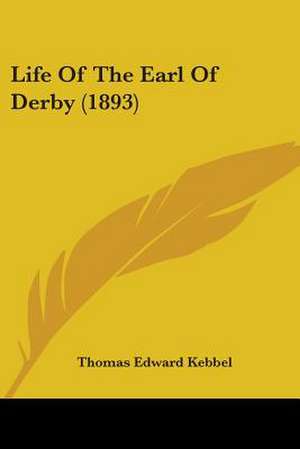 Life Of The Earl Of Derby (1893)

Thomas Edward Kebbel